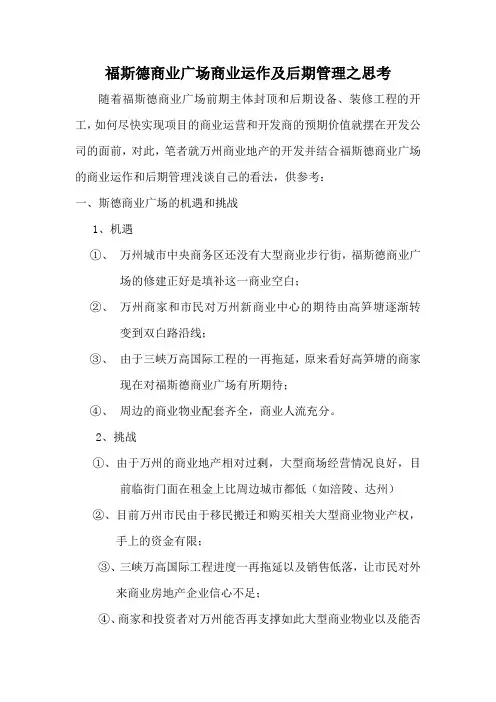 福斯德商业广场商业运作及后期管理之思考

随着福斯德商业广场前期主体封顶和后期设备、装修工程的开工，如何尽快实现项目的商业运营和开发商的预期价值就摆在开发公司的面前，对此，笔者就万州商业地产的开发并结合福斯德商业广场的商业运作和后期管理浅谈自己的看法，供参考：

一、斯德商业广场的机遇和挑战

1、机遇

①、 万州城市中央商务区还没有大型商业步行街，福斯德商业广场的修建正好是填补这一商业空白；

②、 万州商家和市民对万州新商业中心的期待由高笋塘逐渐转变到双白路沿线；

③、 由于三峡万高国际工程的一再拖延，原来看好高笋塘的商家现在对福斯德商业广场有所期待；

④、 周边的商业物业配套齐全，商业人流充分。

2、挑战

①、由于万州的商业地产相对过剩，大型商场经营情况良好，目前临街门面在租金上比周边城市都低（如涪陵、达州）

②、目前万州市民由于移民搬迁和购买相关大型商业物业产权，手上的资金有限；

③、三峡万高国际工程进度一再拖延以及销售低落，让市民对外来商业房地产企业信心不足；

④、商家和投资者对万州能否再支撑如此大型商业物业以及能否